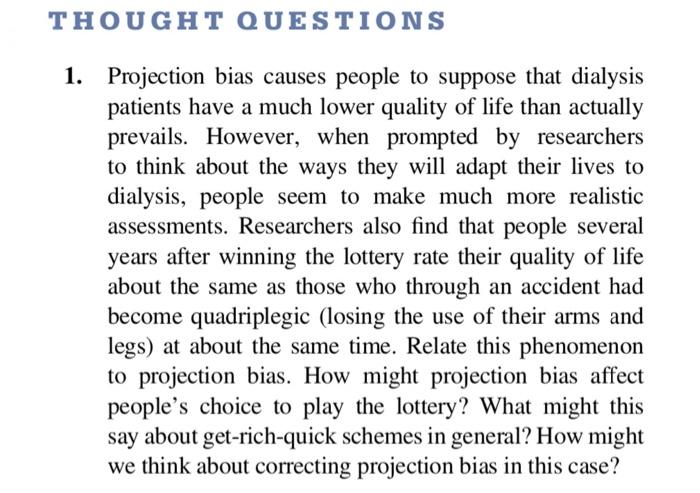 THOUGHT QUESTIONS

1. Projection bias causes people to suppose that dialysis patients have a much lower quality of life than actually prevails. However, when prompted by researchers to think about the ways they will adapt their lives to dialysis, people seem to make much more realistic assessments. Researchers also find that people several years after winning the lottery rate their quality of life about the same as those who through an accident had become quadriplegic (losing the use of their arms and legs) at about the same time. Relate this phenomenon to projection bias. How might projection bias affect people's choice to play the lottery? What might this say about get-rich-quick schemes in general? How might we think about correcting projection bias in this case?